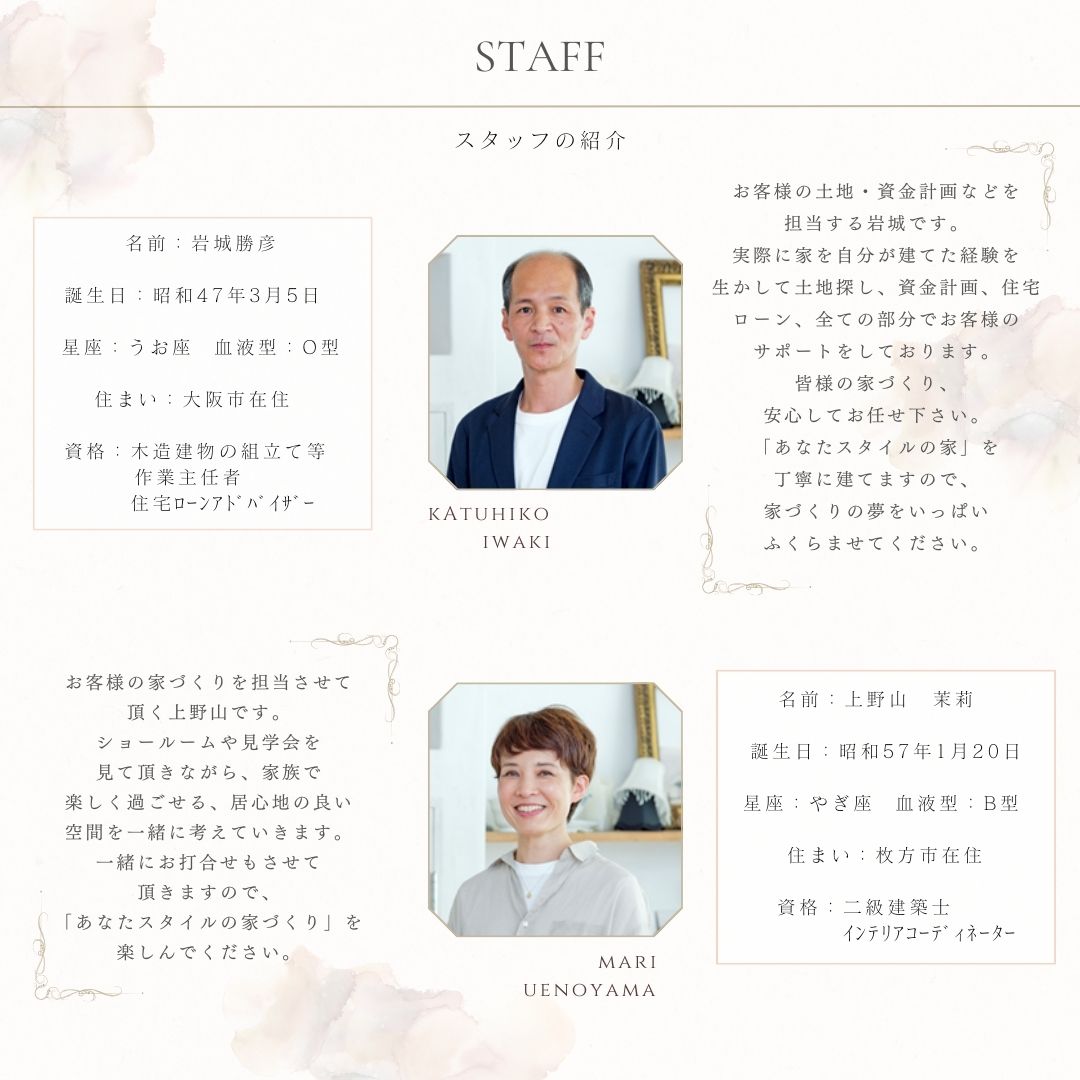 STAFF

スタッフの紹介

名前：岩城勝彦

誕生日：昭和47年3月5日

星座：うお座　血液型：O型

住まい：大阪市在住

資格：木造建物の組立て等
作業主任者
住宅ﾛｰﾝｱﾄﾞﾊﾞｲｻﾞｰ

KATUHIKO
IWAKI

お客様の土地・資金計画などを
担当する岩城です。
実際に家を自分が建てた経験を
生かして土地探し、資金計画、住宅
ローン、全ての部分でお客様の
サポートをしております。
皆様の家づくり、
安心してお任せ下さい。
「あなたスタイルの家」を
丁寧に建てますので、
家づくりの夢をいっぱい
ふくらませてください。

お客様の家づくりを担当させて
頂く上野山です。
ショールームや見学会を
見て頂きながら、家族で
楽しく過ごせる、居心地の良い
空間を一緒に考えていきます。
一緒にお打合せもさせて
頂きますので、
「あなたスタイルの家づくり」を
楽しんでください。

MARI
UENOYAMA

名前：上野山　茉莉

誕生日：昭和57年1月20日

星座：やぎ座　血液型：B型

住まい：枚方市在住

資格：二級建築士
ｲﾝﾃﾘｱｺｰﾃﾞｨﾈｰﾀｰ